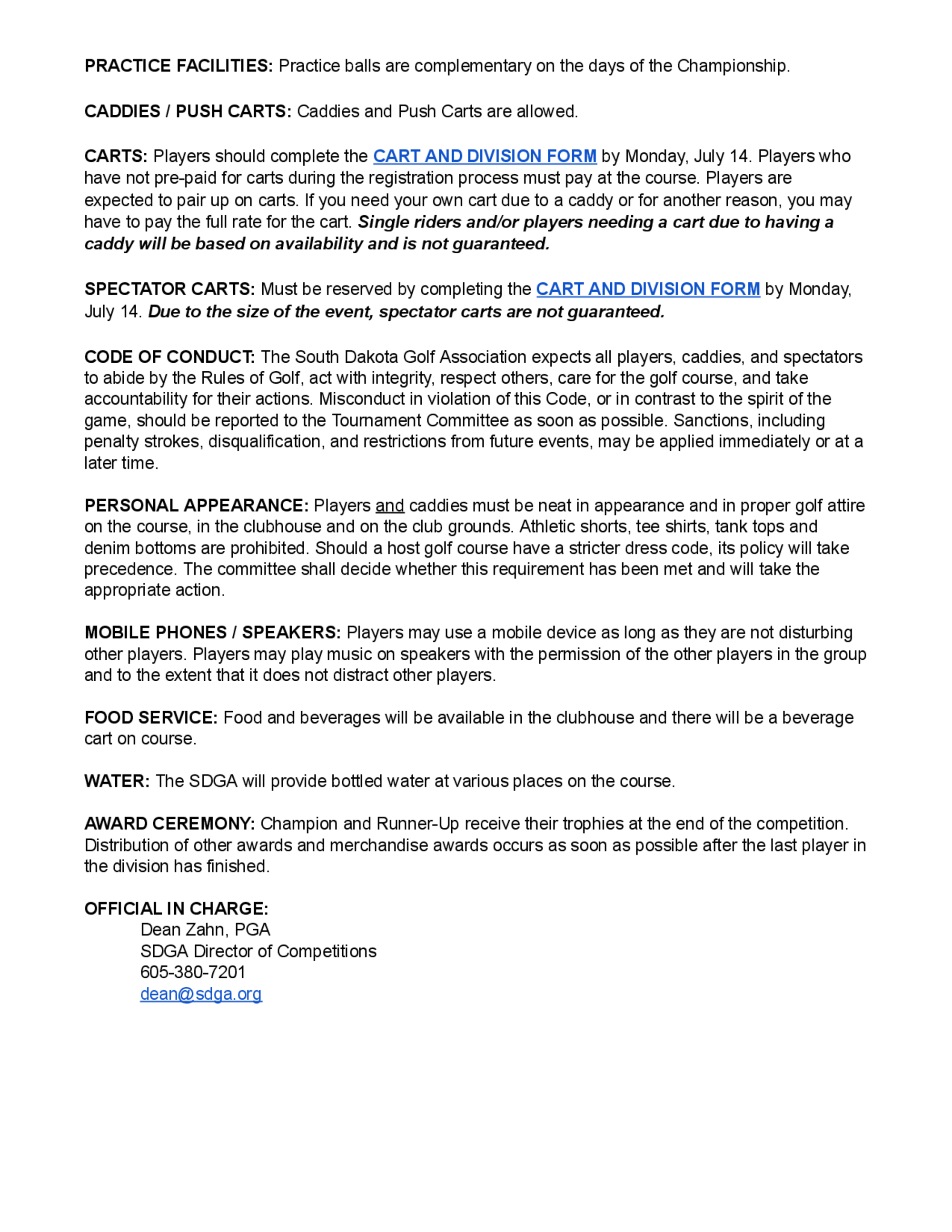 PRACTICE FACILITIES: Practice balls are complementary on the days of the Championship.

CADDIES / PUSH CARTS: Caddies and Push Carts are allowed.

CARTS: Players should complete the CART AND DIVISION FORM by Monday, July 14. Players who have not pre-paid for carts during the registration process must pay at the course. Players are expected to pair up on carts. If you need your own cart due to a caddy or for another reason, you may have to pay the full rate for the cart. Single riders and/or players needing a cart due to having a caddy will be based on availability and is not guaranteed.

SPECTATOR CARTS: Must be reserved by completing the CART AND DIVISION FORM by Monday, July 14. Due to the size of the event, spectator carts are not guaranteed.

CODE OF CONDUCT: The South Dakota Golf Association expects all players, caddies, and spectators to abide by the Rules of Golf, act with integrity, respect others, care for the golf course, and take accountability for their actions. Misconduct in violation of this Code, or in contrast to the spirit of the game, should be reported to the Tournament Committee as soon as possible. Sanctions, including penalty strokes, disqualification, and restrictions from future events, may be applied immediately or at a later time.

PERSONAL APPEARANCE: Players and caddies must be neat in appearance and in proper golf attire on the course, in the clubhouse and on the club grounds. Athletic shorts, tee shirts, tank tops and denim bottoms are prohibited. Should a host golf course have a stricter dress code, its policy will take precedence. The committee shall decide whether this requirement has been met and will take the appropriate action.

MOBILE PHONES / SPEAKERS: Players may use a mobile device as long as they are not disturbing other players. Players may play music on speakers with the permission of the other players in the group and to the extent that it does not distract other players.

FOOD SERVICE: Food and beverages will be available in the clubhouse and there will be a beverage cart on course.

WATER: The SDGA will provide bottled water at various places on the course.

AWARD CEREMONY: Champion and Runner-Up receive their trophies at the end of the competition. Distribution of other awards and merchandise awards occurs as soon as possible after the last player in the division has finished.

OFFICIAL IN CHARGE:
Dean Zahn, PGA
SDGA Director of Competitions
605-380-7201
dean@sdga.org